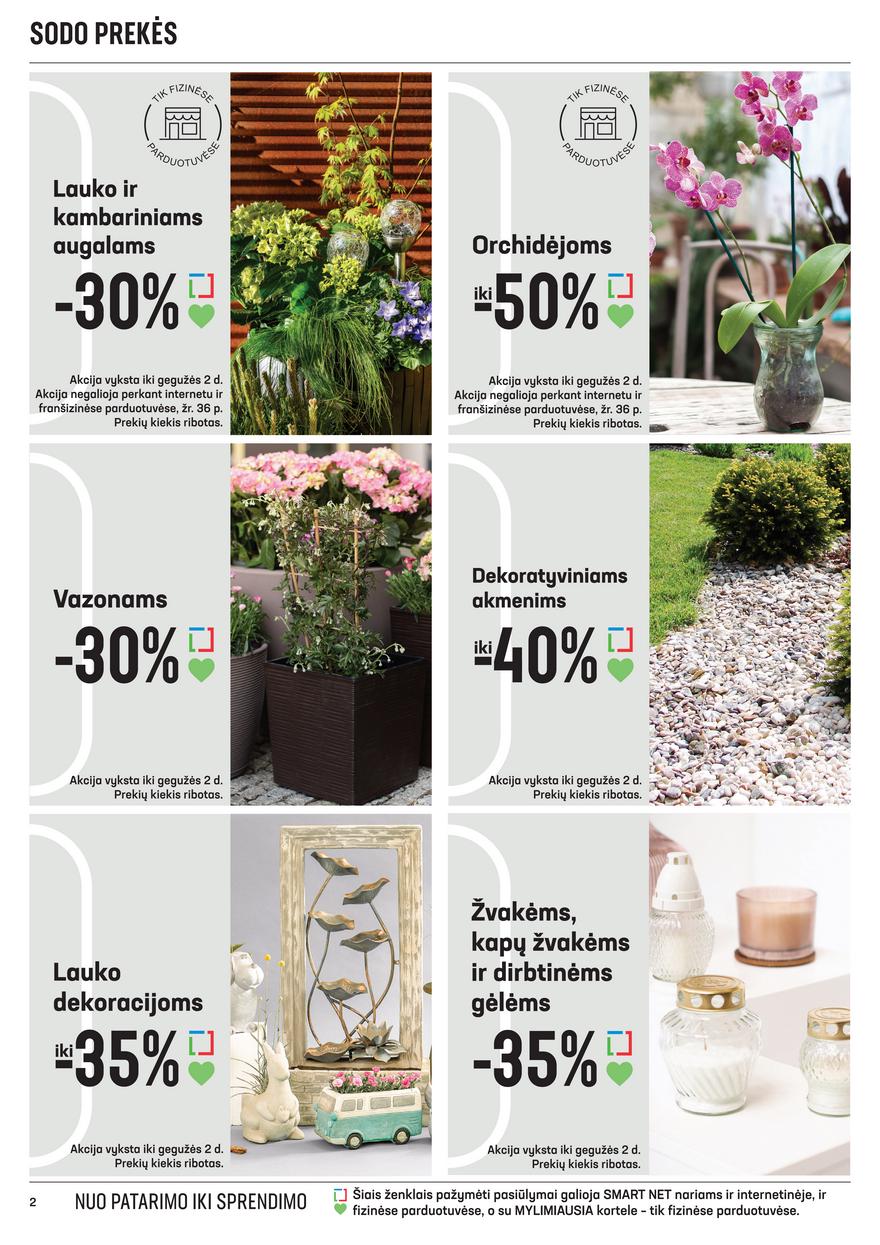 SODO PREKĖS

TIK FIZINĖSE PARDUOTUVĖSE

Lauko ir kambariniams augalams

-30%

Akcija vyksta iki gegužės 2 d. Akcija negalioja perkant internetu ir franšizinėse parduotuvėse, žr. 36 p. Prekių kiekis ribotas.

TIK FIZINĖSE PARDUOTUVĖSE

Orchidėjoms

iki -50%

Akcija vyksta iki gegužės 2 d. Akcija negalioja perkant internetu ir franšizinėse parduotuvėse, žr. 36 p. Prekių kiekis ribotas.

Vazonams

-30%

Akcija vyksta iki gegužės 2 d. Prekių kiekis ribotas.

Dekoratyviniams akmenims

iki -40%

Akcija vyksta iki gegužės 2 d. Prekių kiekis ribotas.

Lauko dekoracijoms

iki -35%

Akcija vyksta iki gegužės 2 d. Prekių kiekis ribotas.

Žvakėms, kapų žvakėms ir dirbtinėms gėlėms

-35%

Akcija vyksta iki gegužės 2 d. Prekių kiekis ribotas.

2 NUO PATARIMO IKI SPRENDIMO

Šiais ženklais pažymėti pasiūlymai galioja SMART NET nariams ir internetinėje, ir fizinėse parduotuvėse, o su MYLIMIAUSIA kortele - tik fizinėse parduotuvėse.